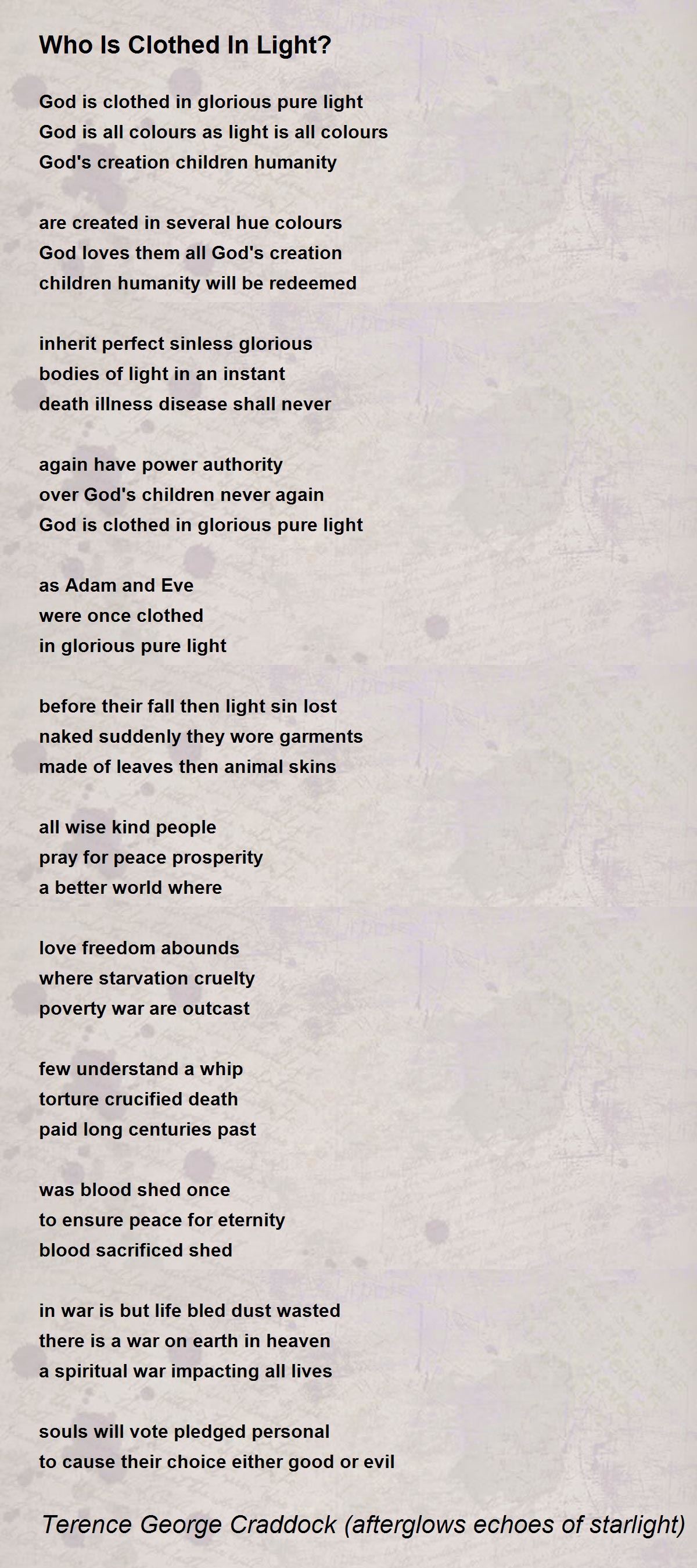 Who Is Clothed In Light?

God is clothed in glorious pure light
God is all colours as light is all colours
God's creation children humanity

are created in several hue colours
God loves them all God's creation
children humanity will be redeemed

inherit perfect sinless glorious
bodies of light in an instant
death illness disease shall never

again have power authority
over God's children never again
God is clothed in glorious pure light

as Adam and Eve
were once clothed
in glorious pure light

before their fall then light sin lost
naked suddenly they wore garments
made of leaves then animal skins

all wise kind people
pray for peace prosperity
a better world where

love freedom abounds
where starvation cruelty
poverty war are outcast

few understand a whip
torture crucified death
paid long centuries past

was blood shed once
to ensure peace for eternity
blood sacrificed shed

in war is but life bled dust wasted
there is a war on earth in heaven
a spiritual war impacting all lives

souls will vote pledged personal
to cause their choice either good or evil

Terence George Craddock (afterglows echoes of starlight)